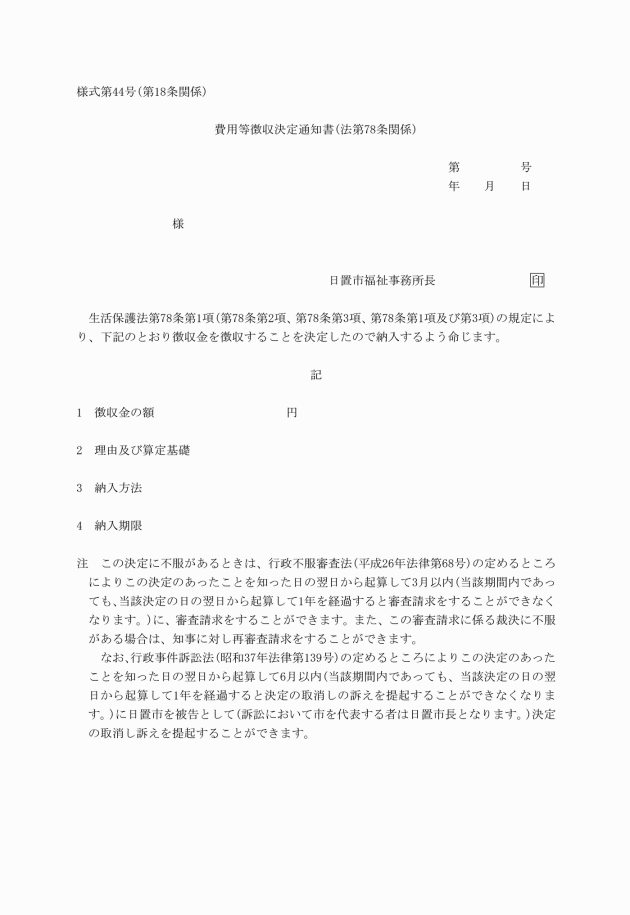 様式第44号(第18条関係)

費用等徴収決定通知書(法第78条関係)

第　　　号
年　月　日

様

日置市福祉事務所長　　　印

生活保護法第78条第1項(第78条第2項、第78条第3項、第78条第1項及び第3項)の規定により、下記のとおり徴収金を徴収することを決定したので納入するよう命じます。

記

1　徴収金の額　　　　円

2　理由及び算定基礎

3　納入方法

4　納入期限

注　この決定に不服があるときは、行政不服審査法(平成26年法律第68号)の定めるところによりこの決定のあったことを知った日の翌日から起算して3月以内(当該期間内であっても、当該決定の日の翌日から起算して1年を経過すると審査請求をすることができなくなります。)に、審査請求をすることができます。また、この審査請求に係る裁決に不服がある場合は、知事に対し再審査請求をすることができます。

なお、行政事件訴訟法(昭和37年法律第139号)の定めるところによりこの決定のあったことを知った日の翌日から起算して6月以内(当該期間内であっても、当該決定の日の翌日から起算して1年を経過すると決定の取消しの訴えを提起することができなくなります。)に日置市を被告として(訴訟において市を代表する者は日置市長となります。)決定の取消し訴えを提起することができます。